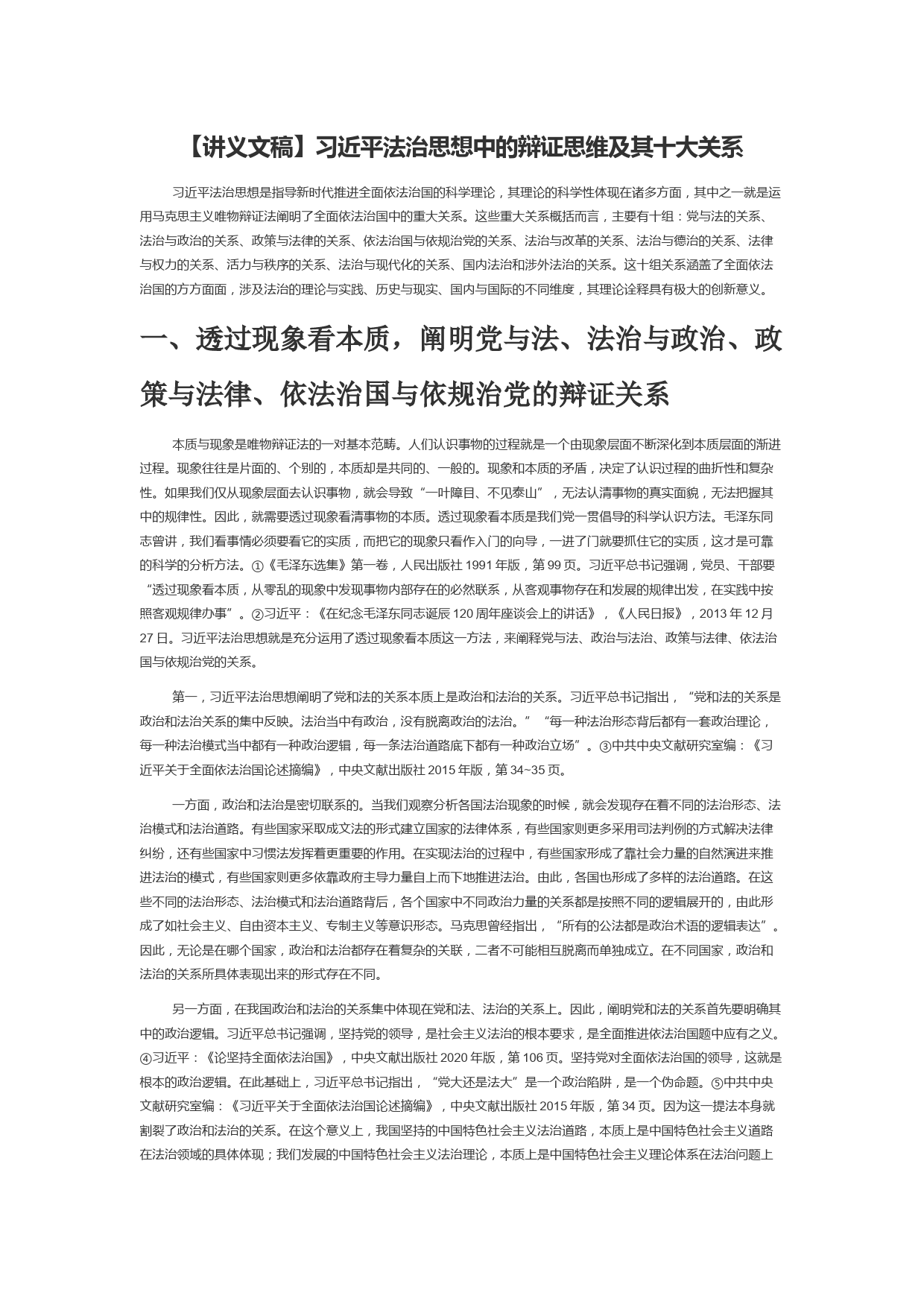 【讲义文稿】习近平法治思想中的辩证思维及其十大关系

习近平法治思想是指导新时代推进全面依法治国的科学理论，其理论的科学性体现在诸多方面，其中之一就是运用马克思主义唯物辩证法阐明了全面依法治国中的重大关系。这些重大关系概括而言，主要有十组：党与法的关系、法治与政治的关系、政策与法律的关系、依法治国与依规治党的关系、法治与改革的关系、法治与德治的关系、法律与权力的关系、活力与秩序的关系、法治与现代化的关系、国内法治和涉外法治的关系。这十组关系涵盖了全面依法治国的方方面面，涉及法治的理论与实践、历史与现实、国内与国际的不同维度，其理论诠释具有极大的创新意义。

一、透过现象看本质，阐明党与法、法治与政治、政策与法律、依法治国与依规治党的辩证关系

本质与现象是唯物辩证法的一对基本范畴。人们认识事物的过程就是一个由现象层面不断深化到本质层面的渐进过程。现象往往是片面的、个别的，本质却是共同的、一般的。现象和本质的矛盾，决定了认识过程的曲折性和复杂性。如果我们仅从现象层面去认识事物，就会导致“一叶障目、不见泰山”，无法认清事物的真实面貌，无法把握其中的规律性。因此，就需要透过现象看清事物的本质。透过现象看本质是我们党一贯倡导的科学认识方法。毛泽东同志曾讲，我们看事情必须要看它的实质，而把它的现象只看作入门的向导，一进了门就要抓住它的实质，这才是可靠的科学的分析方法。①《毛泽东选集》第一卷，人民出版社 1991 年版，第 99 页。习近平总书记强调，党员、干部要“透过现象看本质，从零乱的现象中发现事物内部存在的必然联系，从客观事物存在和发展的规律出发，在实践中按照客观规律办事”。②习近平：《在纪念毛泽东同志诞辰 120 周年座谈会上的讲话》，《人民日报》，2013 年 12 月 27 日。习近平法治思想就是充分运用了透过现象看本质这一方法，来阐释党与法、政治与法治、政策与法律、依法治国与依规治党的关系。

第一，习近平法治思想阐明了党和法的关系本质上是政治和法治的关系。习近平总书记指出，“党和法的关系是政治和法治关系的集中反映。法治当中有政治，没有脱离政治的法治。”“每一种法治形态背后都有一套政治理论，每一种法治模式当中都有一种政治逻辑，每一条法治道路底下都有一种政治立场”。③中共中央文献研究室编：《习近平关于全面依法治国论述摘编》，中央文献出版社 2015 年版，第 34~35 页。

一方面，政治和法治是密切联系的。当我们观察分析各国法治现象的时候，就会发现存在着不同的法治形态、法治模式和法治道路。有些国家采取成文法的形式建立国家的法律体系，有些国家则更多采用司法判例的方式解决法律纠纷，还有些国家中习惯法发挥着更重要的作用。在实现法治的过程中，有些国家形成了靠社会力量的自然演进来推进法治的模式，有些国家则更多依靠政府主导力量自上而下地推进法治。由此，各国也形成了多样的法治道路。在这些不同的法治形态、法治模式和法治道路背后，各个国家中不同政治力量的关系都是按照不同的逻辑展开的，由此形成了如社会主义、自由资本主义、专制主义等意识形态。马克思曾经指出，“所有的公法都是政治术语的逻辑表达”。因此，无论是在哪个国家，政治和法治都存在着复杂的关联，二者不可能相互脱离而单独成立。在不同国家，政治和法治的关系所具体表现出来的形式存在不同。

另一方面，在我国政治和法治的关系集中体现在党和法、法治的关系上。因此，阐明党和法的关系首先要明确其中的政治逻辑。习近平总书记强调，坚持党的领导，是社会主义法治的根本要求，是全面推进依法治国题中应有之义。④习近平：《论坚持全面依法治国》，中央文献出版社 2020 年版，第 106 页。坚持党对全面依法治国的领导，这就是根本的政治逻辑。在此基础上，习近平总书记指出，“党大还是法大”是一个政治陷阱，是一个伪命题。⑤中共中央文献研究室编：《习近平关于全面依法治国论述摘编》，中央文献出版社 2015 年版，第 34 页。因为这一提法本身就割裂了政治和法治的关系。在这个意义上，我国坚持的中国特色社会主义法治道路，本质上是中国特色社会主义道路在法治领域的具体体现；我们发展的中国特色社会主义法治理论，本质上是中国特色社会主义理论体系在法治问题上